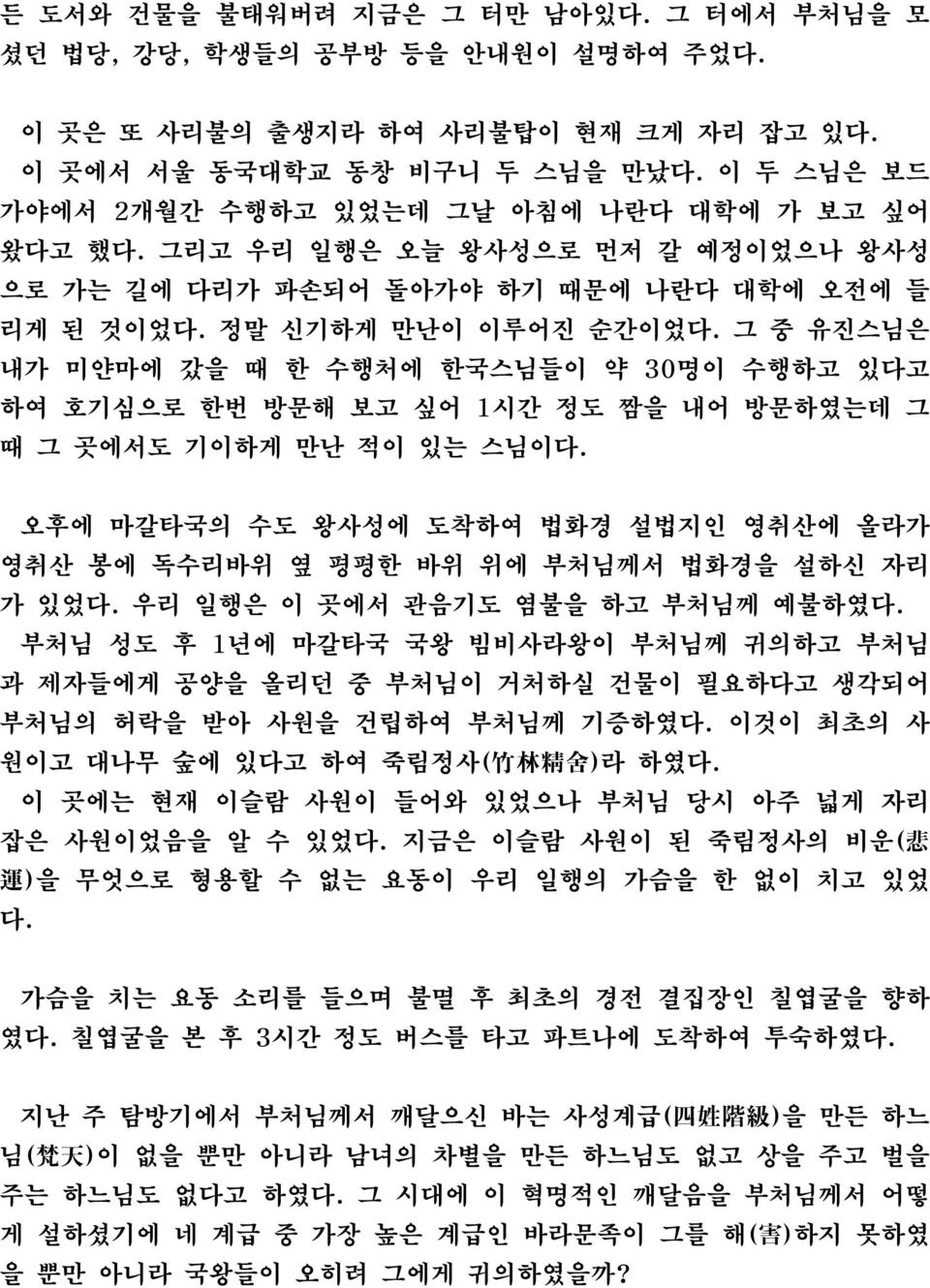 든 도서와 건물을 불태워버려 지금은 그 터만 남아있다. 그 터에서 부처님을 모셨던 법당, 강당, 학생들의 공부방 등을 안내원이 설명하여 주었다.

이 곳은 또 사리불의 출생지라 하여 사리불탑이 현재 크게 자리 잡고 있다. 이 곳에서 서울 동국대학교 동창 비구니 두 스님을 만났다. 이 두 스님은 보드가야에서 2개월간 수행하고 있었는데 그날 아침에 나란다 대학에 가 보고 싶어 왔다고 했다. 그리고 우리 일행은 오늘 왕사성으로 먼저 갈 예정이었으나 왕사성으로 가는 길에 다리가 파손되어 돌아가야 하기 때문에 나란다 대학에 오전에 들리게 된 것이었다. 정말 신기하게 만난이 이루어진 순간이었다. 그 중 유진스님은 내가 미얀마에 갔을 때 한 수행처에 한국스님들이 약 30명이 수행하고 있다고 하여 호기심으로 한번 방문해 보고 싶어 1시간 정도 짬을 내어 방문하였는데 그 때 그 곳에서도 기이하게 만난 적이 있는 스님이다.

오후에 마갈타국의 수도 왕사성에 도착하여 법화경 설법지인 영취산에 올라가 영취산 봉에 독수리바위 옆 평평한 바위 위에 부처님께서 법화경을 설하신 자리가 있었다. 우리 일행은 이 곳에서 관음기도 염불을 하고 부처님께 예불하였다.
부처님 성도 후 1년에 마갈타국 국왕 빔비사라왕이 부처님께 귀의하고 부처님과 제자들에게 공양을 올리던 중 부처님이 거처하실 건물이 필요하다고 생각되어 부처님의 허락을 받아 사원을 건립하여 부처님께 기증하였다. 이것이 최초의 사원이고 대나무 숲에 있다고 하여 죽림정사(竹林精舍)라 하였다.
이 곳에는 현재 이슬람 사원이 들어와 있었으나 부처님 당시 아주 넓게 자리 잡은 사원이었음을 알 수 있었다. 지금은 이슬람 사원이 된 죽림정사의 비운(悲運)을 무엇으로 형용할 수 없는 요동이 우리 일행의 가슴을 한 없이 치고 있었다.

가슴을 치는 요동 소리를 들으며 불멸 후 최초의 경전 결집장인 칠엽굴을 향하였다. 칠엽굴을 본 후 3시간 정도 버스를 타고 파트나에 도착하여 투숙하였다.

지난 주 탐방기에서 부처님께서 깨달으신 바는 사성계급(四姓階級)을 만든 하느님(梵天)이 없을 뿐만 아니라 남녀의 차별을 만든 하느님도 없고 상을 주고 벌을 주는 하느님도 없다고 하였다. 그 시대에 이 혁명적인 깨달음을 부처님께서 어떻게 설하셨기에 네 계급 중 가장 높은 계급인 바라문족이 그를 해(害)하지 못하였을 뿐만 아니라 국왕들이 오히려 그에게 귀의하였을까?